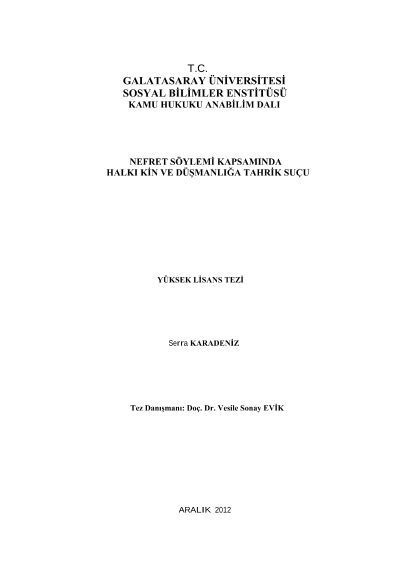 T.C.
GALATASARAY ÜNİVERSİTESİ
SOSYAL BİLİMLER ENSTİTÜSÜ
KAMU HUKUKU ANABİLİM DALI

NEFRET SÖYLEMİ KAPSAMINDA
HALKI KİN VE DÜŞMANLIĞA TAHRİK SUÇU

YÜKSEK LİSANS TEZİ

Serra KARADENİZ

Tez Danışmanı: Doç. Dr. Vesile Sonay EVİK

ARALIK 2012